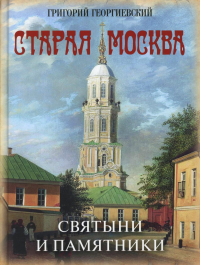 ГРИГОРИЙ ГЕОРГИЕВСКИЙ

СТАРАЯ МОСКВА

СВЯТЫНИ
И ПАМЯТНИКИ